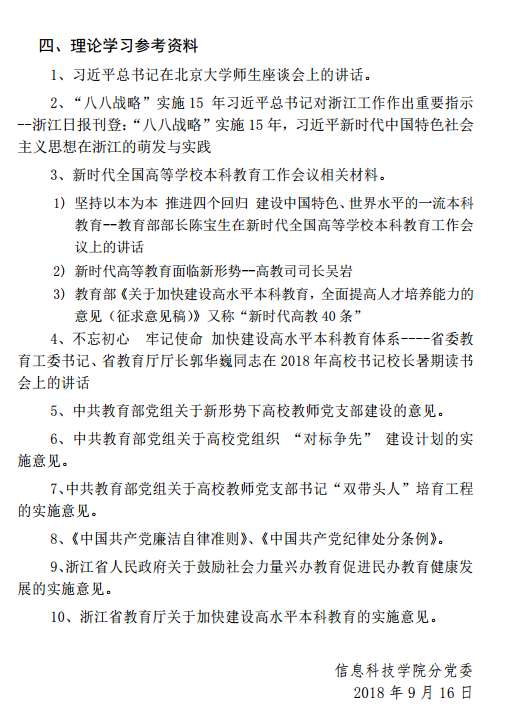 四、理论学习参考资料

1、习近平总书记在北京大学师生座谈会上的讲话。

2、“八八战略”实施 15 年习近平总书记对浙江工作作出重要指示--浙江日报刊登:“八八战略”实施 15 年,习近平新时代中国特色社会主义思想在浙江的萌发与实践

3、新时代全国高等学校本科教育工作会议相关材料。

1) 坚持以本为本 推进四个回归 建设中国特色、世界水平的一流本科教育--教育部部长陈宝生在新时代全国高等学校本科教育工作会议上的讲话

2) 新时代高等教育面临新形势--高教司司长吴岩

3) 教育部《关于加快建设高水平本科教育,全面提高人才培养能力的意见(征求意见稿)》又称“新时代高教 40 条”

4、不忘初心 牢记使命 加快建设高水平本科教育体系-----省委教育工委书记、省教育厅厅长郭华巍同志在 2018 年高校书记校长暑期读书会上的讲话

5、中共教育部党组关于新形势下高校教师党支部建设的意见。

6、中共教育部党组关于高校党组织 “对标争先” 建设计划的实施意见。

7、中共教育部党组关于高校教师党支部书记“双带头人”培育工程的实施意见。

8、《中国共产党廉洁自律准则》、《中国共产党纪律处分条例》。

9、浙江省人民政府关于鼓励社会力量兴办教育促进民办教育健康发展的实施意见。

10、浙江省教育厅关于加快建设高水平本科教育的实施意见。

信息科技学院分党委
2018 年 9 月 16 日